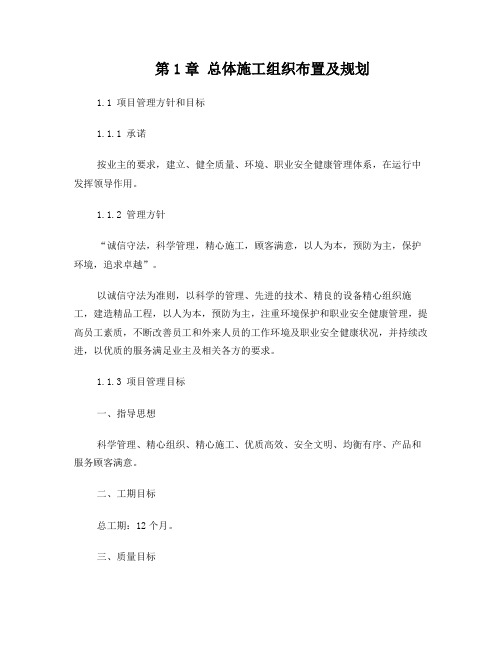 第 1 章 总体施工组织布置及规划

1.1 项目管理方针和目标

1.1.1 承诺

按业主的要求，建立、健全质量、环境、职业安全健康管理体系，在运行中发挥领导作用。

1.1.2 管理方针

“诚信守法，科学管理，精心施工，顾客满意，以人为本，预防为主，保护环境，追求卓越”。

以诚信守法为准则，以科学的管理、先进的技术、精良的设备精心组织施工，建造精品工程，以人为本，预防为主，注重环境保护和职业安全健康管理，提高员工素质，不断改善员工和外来人员的工作环境及职业安全健康状况，并持续改进，以优质的服务满足业主及相关各方的要求。

1.1.3 项目管理目标

一、指导思想

科学管理、精心组织、精心施工、优质高效、安全文明、均衡有序、产品和服务顾客满意。

二、工期目标

总工期：12 个月。

三、质量目标